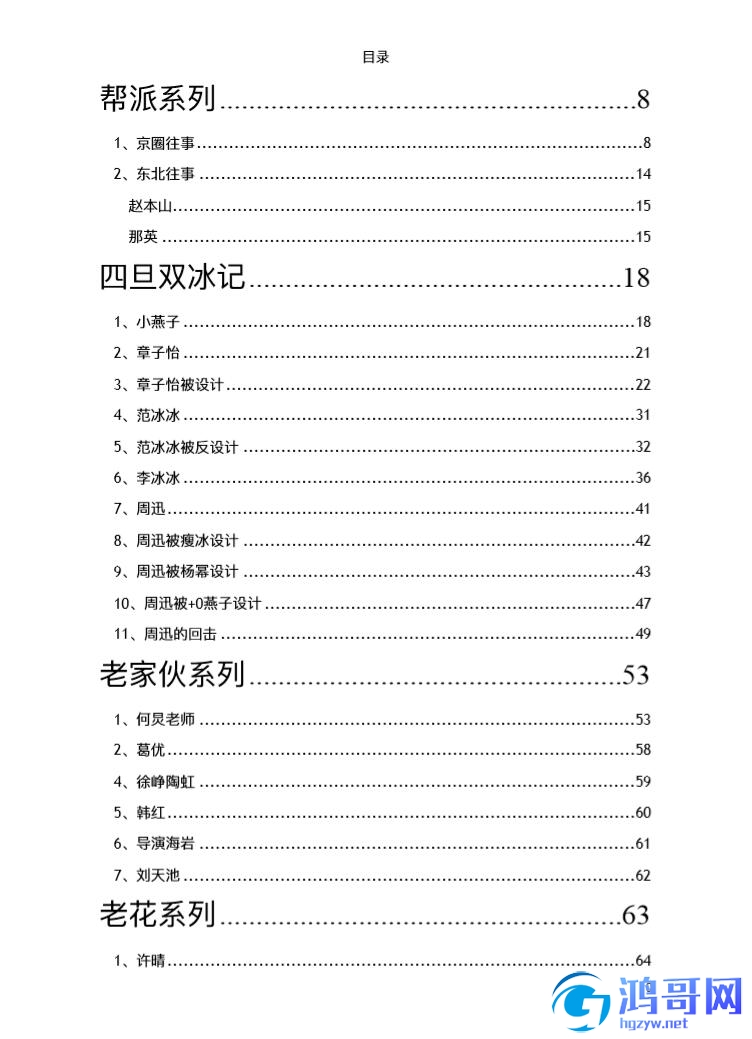 目录

帮派系列........................................................8

1、京圈往事........................................................8

2、东北往事........................................................14

赵本山........................................................15

那英........................................................15

四旦双冰记........................................................18

1、小燕子........................................................18

2、章子怡........................................................21

3、章子怡被设计........................................................22

4、范冰冰........................................................31

5、范冰冰被反设计........................................................32

6、李冰冰........................................................36

7、周迅........................................................41

8、周迅被瘦冰设计........................................................42

9、周迅被杨幂设计........................................................43

10、周迅被+0燕子设计........................................................47

11、周迅的回击........................................................49

老家伙系列........................................................53

1、何炅老师........................................................53

2、葛优........................................................58

4、徐峥陶虹........................................................59

5、韩红........................................................60

6、导演海岩........................................................61

7、刘天池........................................................62

老花系列........................................................63

1、许晴........................................................64

鸿哥网
hgzyw.net